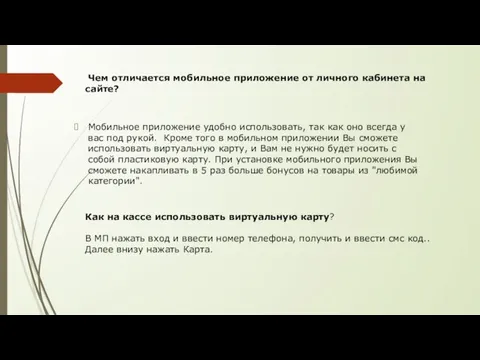 Чем отличается мобильное приложение от личного кабинета на сайте?

Мобильное приложение удобно использовать, так как оно всегда у вас под рукой. Кроме того в мобильном приложении Вы сможете использовать виртуальную карту, и Вам не нужно будет носить с собой пластиковую карту. При установке мобильного приложения Вы сможете накапливать в 5 раз больше бонусов на товары из "любимой категории".

Как на кассе использовать виртуальную карту?

В МП нажать вход и ввести номер телефона, получить и ввести смс код.. Далее внизу нажать Карта.